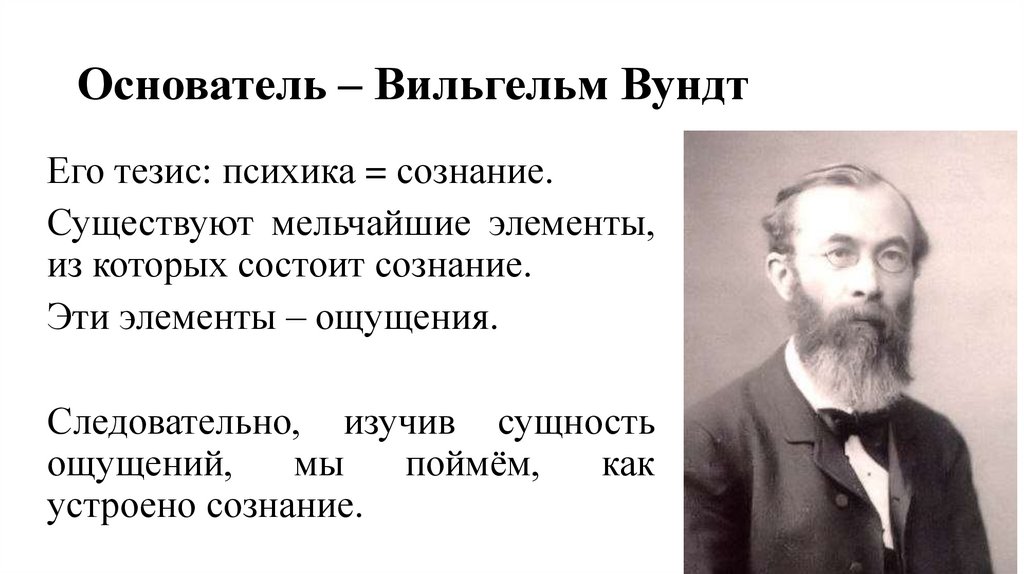 Основатель – Вильгельм Вундт

Его тезис: психика = сознание.

Существуют мельчайшие элементы, из которых состоит сознание.

Эти элементы – ощущения.

Следовательно, изучив сущность ощущений, мы поймём, как устроено сознание.